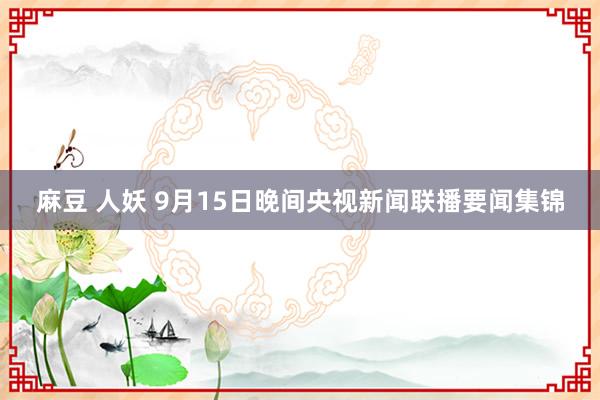 麻豆 人妖 9月15日晚间央视新闻联播要闻集锦